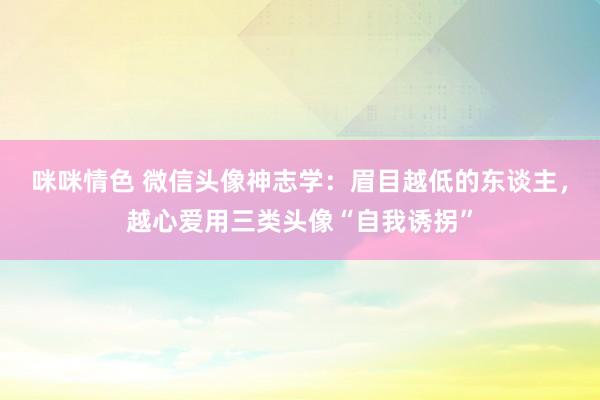 咪咪情色 微信头像神志学：眉目越低的东谈主，越心爱用三类头像“自我诱拐”